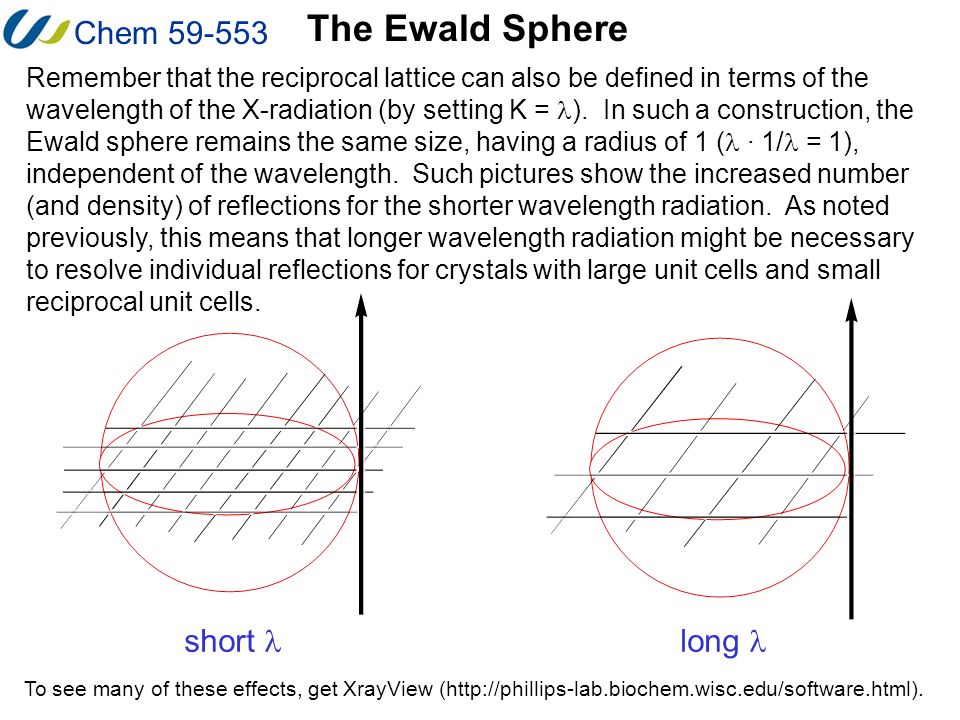 Chem 59-553

The Ewald Sphere

Remember that the reciprocal lattice can also be defined in terms of the wavelength of the X-radiation (by setting K = $\lambda$). In such a construction, the Ewald sphere remains the same size, having a radius of 1 ($\lambda \cdot 1/\lambda = 1$), independent of the wavelength. Such pictures show the increased number (and density) of reflections for the shorter wavelength radiation. As noted previously, this means that longer wavelength radiation might be necessary to resolve individual reflections for crystals with large unit cells and small reciprocal unit cells.

short $\lambda$

long $\lambda$

To see many of these effects, get XrayView (http://phillips-lab.biochem.wisc.edu/software.html).